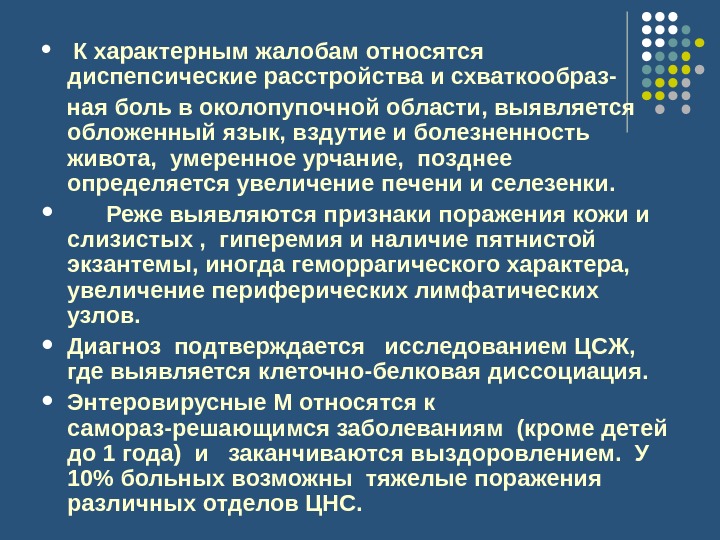 • К характерным жалобам относятся диспепсические расстройства и схваткообразная боль в околопупочной области, выявляется обложенный язык, вздутие и болезненность живота, умеренное урчание, позднее определяется увеличение печени и селезенки.

• Реже выявляются признаки поражения кожи и слизистых , гиперемия и наличие пятнистой экзантемы, иногда геморрагического характера, увеличение периферических лимфатических узлов.

• Диагноз подтверждается исследованием ЦСЖ, где выявляется клеточно-белковая диссоциация.

• Энтеровирусные М относятся к самораз-решающимся заболеваниям (кроме детей до 1 года) и заканчиваются выздоровлением. У 10% больных возможны тяжелые поражения различных отделов ЦНС.